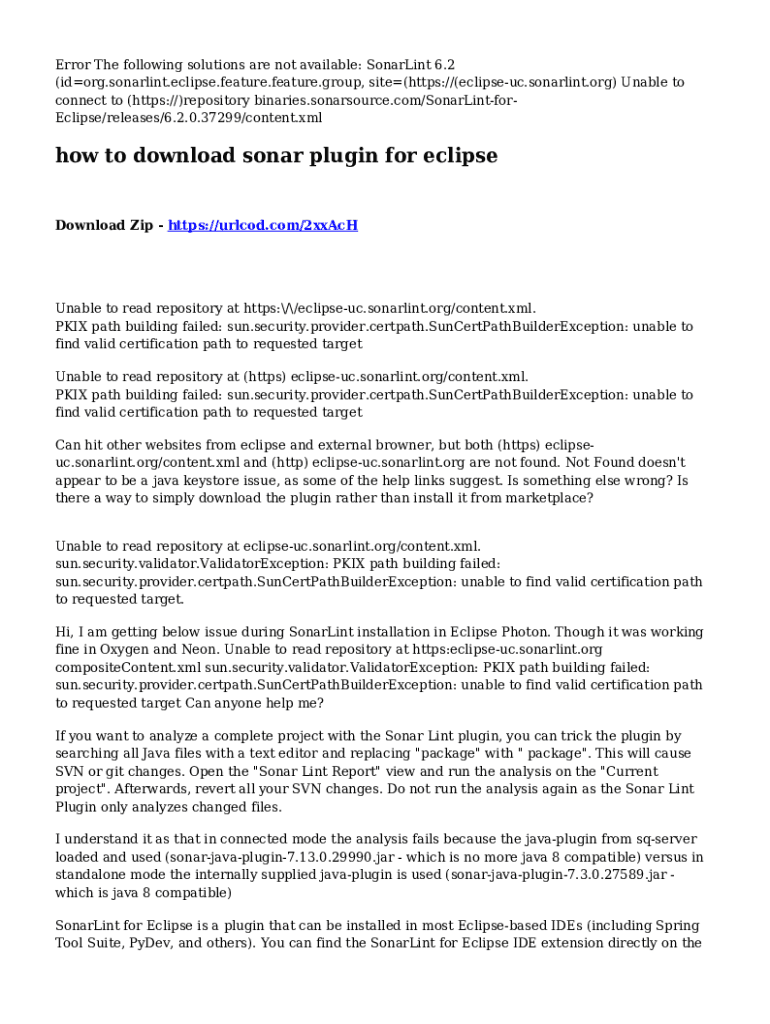 Error The following solutions are not available: SonarLint 6.2 (id=org.sonarlint.eclipse.feature.feature.group, site=(https://(eclipse-uc.sonarlint.org) Unable to connect to (https://)repository binaries.sonarsource.com/SonarLint-for-Eclipse/releases/6.2.0.37299/content.xml

how to download sonar plugin for eclipse

Download Zip - https://urlcod.com/2xxAcH

Unable to read repository at https:\/\/eclipse-uc.sonarlint.org/content.xml.
PKIX path building failed: sun.security.provider.certpath.SunCertPathBuilderException: unable to find valid certification path to requested target

Unable to read repository at (https) eclipse-uc.sonarlint.org/content.xml.
PKIX path building failed: sun.security.provider.certpath.SunCertPathBuilderException: unable to find valid certification path to requested target

Can hit other websites from eclipse and external browner, but both (https) eclipse-uc.sonarlint.org/content.xml and (http) eclipse-uc.sonarlint.org are not found. Not Found doesn't appear to be a java keystore issue, as some of the help links suggest. Is something else wrong? Is there a way to simply download the plugin rather than install it from marketplace?

Unable to read repository at eclipse-uc.sonarlint.org/content.xml.
sun.security.validator.ValidatorException: PKIX path building failed: sun.security.provider.certpath.SunCertPathBuilderException: unable to find valid certification path to requested target.

Hi, I am getting below issue during SonarLint installation in Eclipse Photon. Though it was working fine in Oxygen and Neon. Unable to read repository at https:eclipse-uc.sonarlint.org compositeContent.xml sun.security.validator.ValidatorException: PKIX path building failed: sun.security.provider.certpath.SunCertPathBuilderException: unable to find valid certification path to requested target Can anyone help me?

If you want to analyze a complete project with the Sonar Lint plugin, you can trick the plugin by searching all Java files with a text editor and replacing "package" with " package". This will cause SVN or git changes. Open the "Sonar Lint Report" view and run the analysis on the "Current project". Afterwards, revert all your SVN changes. Do not run the analysis again as the Sonar Lint Plugin only analyzes changed files.

I understand it as that in connected mode the analysis fails because the java-plugin from sq-server loaded and used (sonar-java-plugin-7.13.0.29990.jar - which is no more java 8 compatible) versus in standalone mode the internally supplied java-plugin is used (sonar-java-plugin-7.3.0.27589.jar - which is java 8 compatible)

SonarLint for Eclipse is a plugin that can be installed in most Eclipse-based IDEs (including Spring Tool Suite, PyDev, and others). You can find the SonarLint for Eclipse IDE extension directly on the